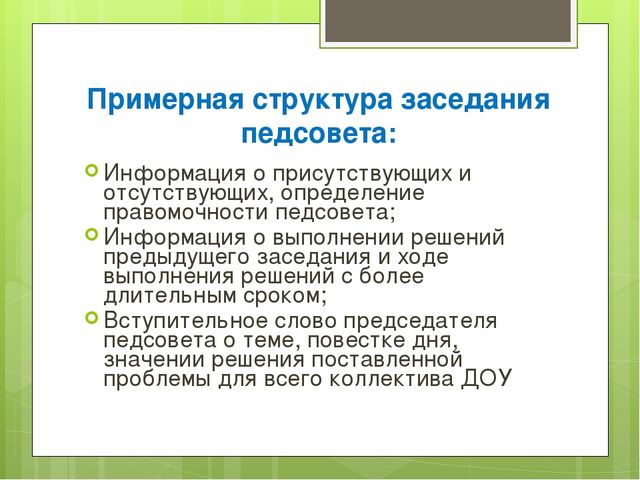 Примерная структура заседания педсовета:

Информация о присутствующих и отсутствующих, определение правомочности педсовета;

Информация о выполнении решений предыдущего заседания и ходе выполнения решений с более длительным сроком;

Вступительное слово председателя педсовета о теме, повестке дня, значении решения поставленной проблемы для всего коллектива ДОУ